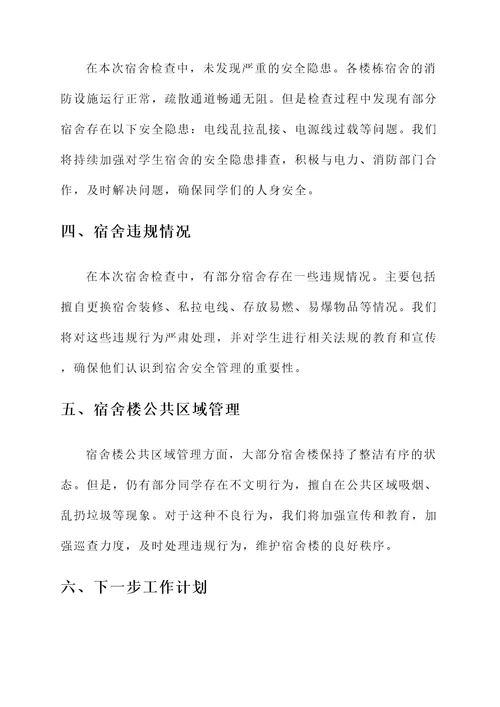 在本次宿舍检查中，未发现严重的安全隐患。各楼栋宿舍的消防设施运行正常，疏散通道畅通无阻。但是检查过程中发现有部分宿舍存在以下安全隐患：电线乱拉乱接、电源线过载等问题。我们将持续加强对学生宿舍的安全隐患排查，积极与电力、消防部门合作，及时解决问题，确保同学们的人身安全。

四、宿舍违规情况

在本次宿舍检查中，有部分宿舍存在一些违规情况。主要包括擅自更换宿舍装修、私拉电线、存放易燃、易爆物品等情况。我们将对这些违规行为严肃处理，并对学生进行相关法规的教育和宣传，确保他们认识到宿舍安全管理的重要性。

五、宿舍楼公共区域管理

宿舍楼公共区域管理方面，大部分宿舍楼保持了整洁有序的状态。但是，仍有部分同学存在不文明行为，擅自在公共区域吸烟、乱扔垃圾等现象。对于这种不良行为，我们将加强宣传和教育，加强巡查力度，及时处理违规行为，维护宿舍楼的良好秩序。

六、下一步工作计划